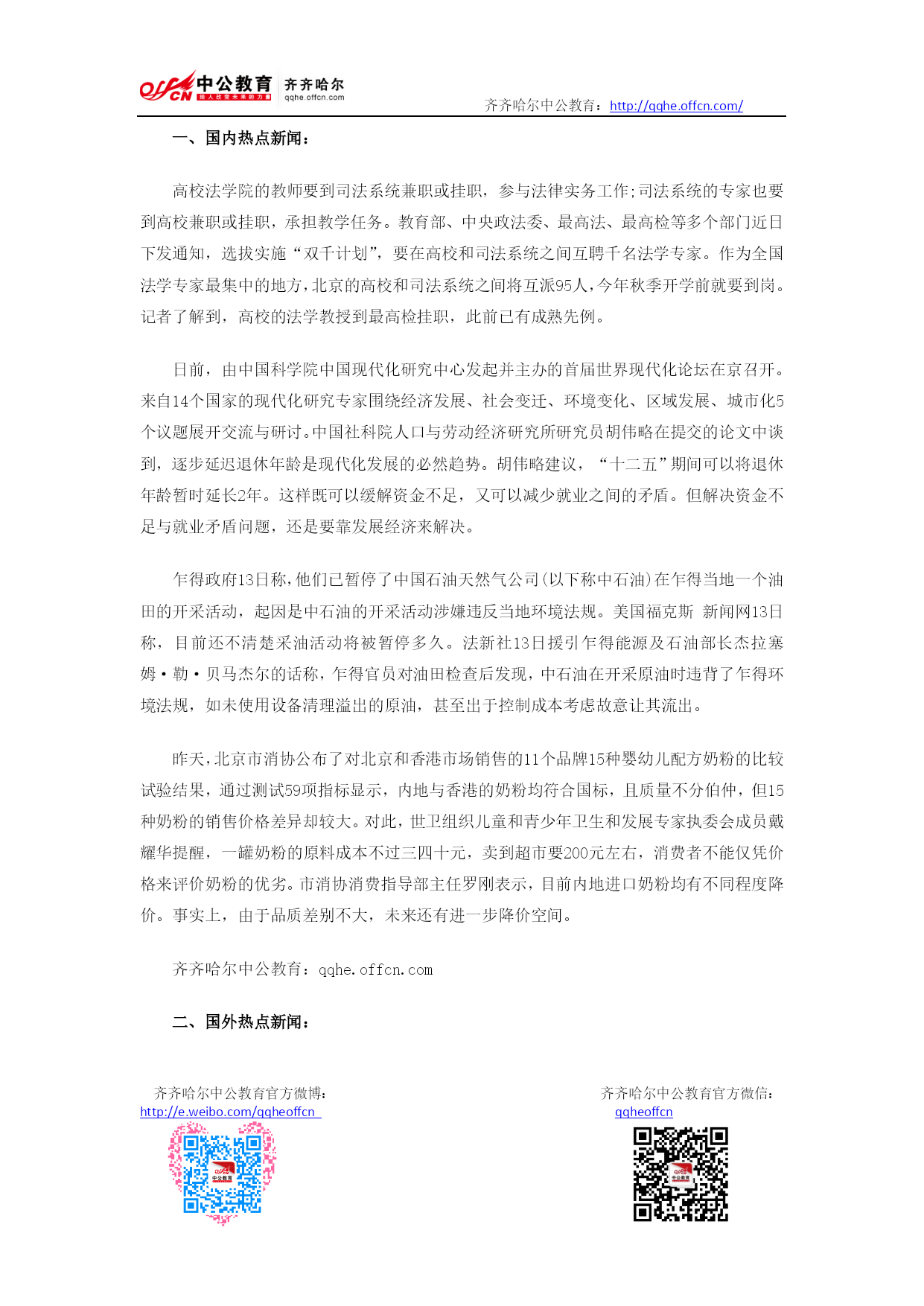 offcn 中公教育 给人改变未来的力量 齐齐哈尔 qqhe.offcn.com

齐齐哈尔中公教育：http://qqhe.offcn.com/

一、国内热点新闻：

高校法学院的教师要到司法系统兼职或挂职，参与法律实务工作;司法系统的专家也要到高校兼职或挂职，承担教学任务。教育部、中央政法委、最高法、最高检等多个部门近日下发通知，选拔实施“双千计划”，要在高校和司法系统之间互聘千名法学专家。作为全国法学专家最集中的地方，北京的高校和司法系统之间将互派95人，今年秋季开学前就要到岗。记者了解到，高校的法学教授到最高检挂职，此前已有成熟先例。

日前，由中国科学院中国现代化研究中心发起并主办的首届世界现代化论坛在京召开。来自14个国家的现代化研究专家围绕经济发展、社会变迁、环境变化、区域发展、城市化5个议题展开交流与研讨。中国社科院人口与劳动经济研究所研究员胡伟略在提交的论文中谈到，逐步延迟退休年龄是现代化发展的必然趋势。胡伟略建议，“十二五”期间可以将退休年龄暂时延长2年。这样既可以缓解资金不足，又可以减少就业之间的矛盾。但解决资金不足与就业矛盾问题，还是要靠发展经济来解决。

乍得政府13日称，他们已暂停了中国石油天然气公司(以下称中石油)在乍得当地一个油田的开采活动，起因是中石油的开采活动涉嫌违反当地环境法规。美国福克斯 新闻网13日称，目前还不清楚采油活动将被暂停多久。法新社13日援引乍得能源及石油部长杰拉塞姆·勒·贝马杰尔的话称，乍得官员对油田检查后发现，中石油在开采原油时违背了乍得环境法规，如未使用设备清理溢出的原油，甚至出于控制成本考虑故意让其流出。

昨天，北京市消协公布了对北京和香港市场销售的11个品牌15种婴幼儿配方奶粉的比较试验结果，通过测试59项指标显示，内地与香港的奶粉均符合国标，且质量不分伯仲，但15种奶粉的销售价格差异却较大。对此，世卫组织儿童和青少年卫生和发展专家执委会成员戴耀华提醒，一罐奶粉的原料成本不过三四十元，卖到超市要200元左右，消费者不能仅凭价格来评价奶粉的优劣。市消协消费指导部主任罗刚表示，目前内地进口奶粉均有不同程度降价。事实上，由于品质差别不大，未来还有进一步降价空间。

齐齐哈尔中公教育：qqhe.offcn.com

二、国外热点新闻：

齐齐哈尔中公教育官方微博：
http://e.weibo.com/qqheoffcn

齐齐哈尔中公教育官方微信：
qqheoffcn